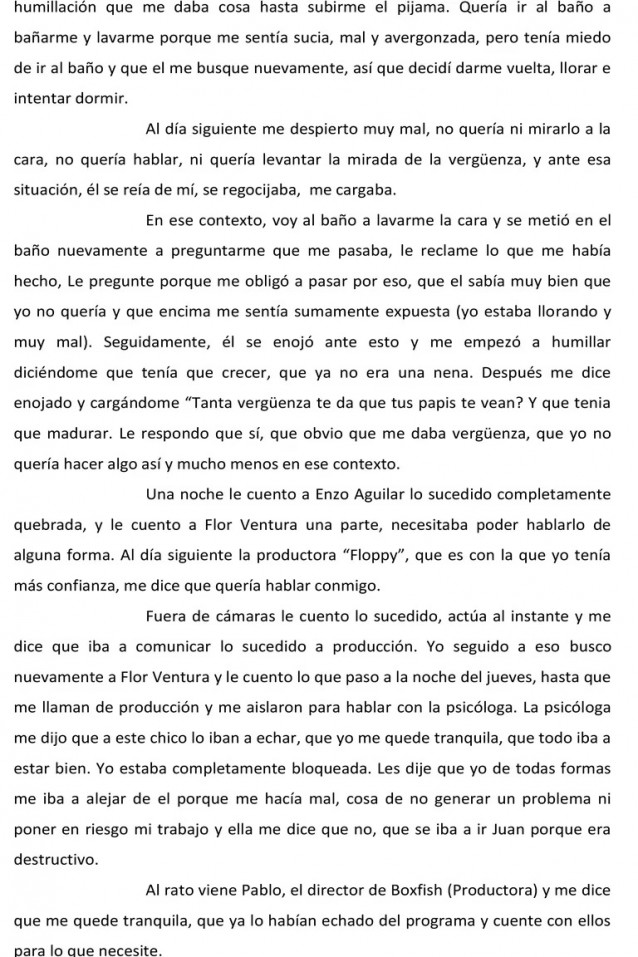 humillación que me daba cosa hasta subirme el pijama. Quería ir al baño a bañarme y lavarme porque me sentía sucia, mal y avergonzada, pero tenía miedo de ir al baño y que el me busque nuevamente, así que decidí darme vuelta, llorar e intentar dormir.

Al día siguiente me despierto muy mal, no quería ni mirarlo a la cara, no quería hablar, ni quería levantar la mirada de la vergüenza, y ante esa situación, él se reía de mí, se regocijaba, me cargaba.

En ese contexto, voy al baño a lavarme la cara y se metió en el baño nuevamente a preguntarme que me pasaba, le reclame lo que me había hecho, Le pregunte porque me obligó a pasar por eso, que el sabía muy bien que yo no quería y que encima me sentía sumamente expuesta (yo estaba llorando y muy mal). Seguidamente, él se enojó ante esto y me empezó a humillar diciéndome que tenía que crecer, que ya no era una nena. Después me dice enojado y cargándome "Tanta vergüenza te da que tus papis te vean? Y que tenia que madurar. Le respondo que sí, que obvio que me daba vergüenza, que yo no quería hacer algo así y mucho menos en ese contexto.

Una noche le cuento a Enzo Aguilar lo sucedido completamente quebrada, y le cuento a Flor Ventura una parte, necesitaba poder hablarlo de alguna forma. Al día siguiente la productora "Floppy", que es con la que yo tenía más confianza, me dice que quería hablar conmigo.

Fuera de cámaras le cuento lo sucedido, actúa al instante y me dice que iba a comunicar lo sucedido a producción. Yo seguido a eso busco nuevamente a Flor Ventura y le cuento lo que paso a la noche del jueves, hasta que me llaman de producción y me aislaron para hablar con la psicóloga. La psicóloga me dijo que a este chico lo iban a echar, que yo me quede tranquila, que todo iba a estar bien. Yo estaba completamente bloqueada. Les dije que yo de todas formas me iba a alejar de el porque me hacía mal, cosa de no generar un problema ni poner en riesgo mi trabajo y ella me dice que no, que se iba a ir Juan porque era destructivo.

Al rato viene Pablo, el director de Boxfish (Productora) y me dice que me quede tranquila, que ya lo habían echado del programa y cuente con ellos para lo que necesite.